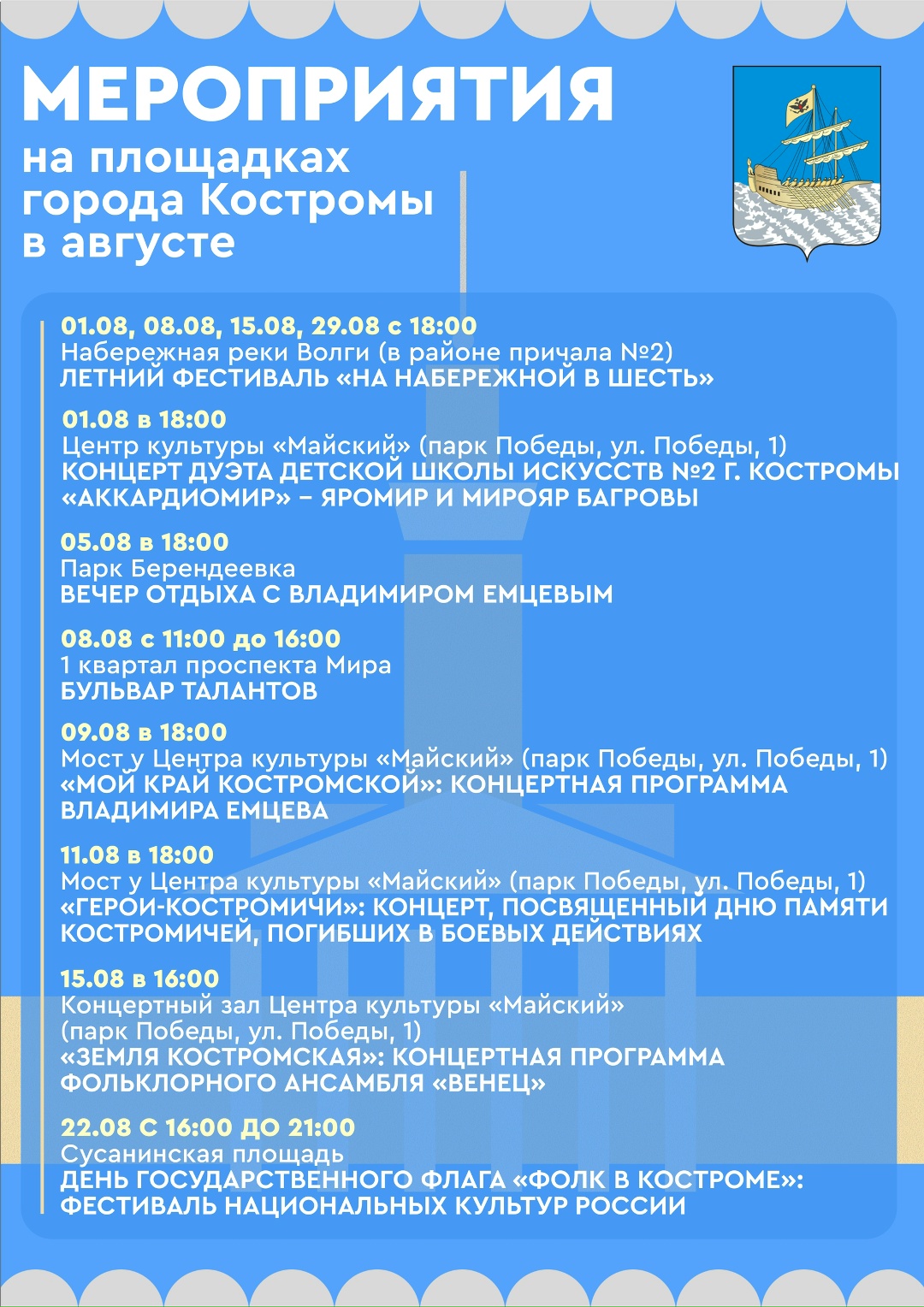 МЕРОПРИЯТИЯ
на площадках города Костромы в августе

01.08, 08.08, 15.08, 29.08 с 18:00
Набережная реки Волги (в районе причала №2)
ЛЕТНИЙ ФЕСТИВАЛЬ «НА НАБЕРЕЖНОЙ В ШЕСТЬ»

01.08 в 18:00
Центр культуры «Майский» (парк Победы, ул. Победы, 1)
КОНЦЕРТ ДУЭТА ДЕТСКОЙ ШКОЛЫ ИСКУССТВ №2 Г. КОСТРОМЫ «АККАРДИОМИР» – ЯРОМИР И МИРОЯР БАГРОВЫ

05.08 в 18:00
Парк Берендеевка
ВЕЧЕР ОТДЫХА С ВЛАДИМИРОМ ЕМЦЕВЫМ

08.08 с 11:00 до 16:00
1 квартал проспекта Мира
БУЛЬВАР ТАЛАНТОВ

09.08 в 18:00
Мост у Центра культуры «Майский» (парк Победы, ул. Победы, 1)
«МОЙ КРАЙ КОСТРОМСКОЙ»: КОНЦЕРТНАЯ ПРОГРАММА ВЛАДИМИРА ЕМЦЕВА

11.08 в 18:00
Мост у Центра культуры «Майский» (парк Победы, ул. Победы, 1)
«ГЕРОИ-КОСТРОМИЧИ»: КОНЦЕРТ, ПОСВЯЩЕННЫЙ ДНЮ ПАМЯТИ КОСТРОМИЧЕЙ, ПОГИБШИХ В БОЕВЫХ ДЕЙСТВИЯХ

15.08 в 16:00
Концертный зал Центра культуры «Майский» (парк Победы, ул. Победы, 1)
«ЗЕМЛЯ КОСТРОМСКАЯ»: КОНЦЕРТНАЯ ПРОГРАММА ФОЛЬКЛОРНОГО АНСАМБЛЯ «ВЕНЕЦ»

22.08 С 16:00 ДО 21:00
Сусанинская площадь
ДЕНЬ ГОСУДАРСТВЕННОГО ФЛАГА «ФОЛК В КОСТРОМЕ»: ФЕСТИВАЛЬ НАЦИОНАЛЬНЫХ КУЛЬТУР РОССИИ